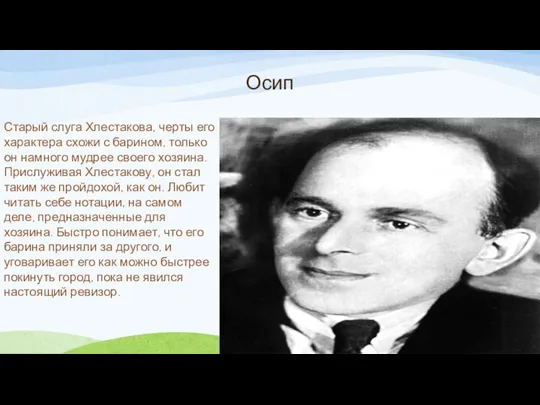 Осип

Старый слуга Хлестакова, черты его характера схожи с барином, только он намного мудрее своего хозяина. Прислуживая Хлестакову, он стал таким же пройдохой, как он. Любит читать себе нотации, на самом деле, предназначенные для хозяина. Быстро понимает, что его барина приняли за другого, и уговаривает его как можно быстрее покинуть город, пока не явился настоящий ревизор.